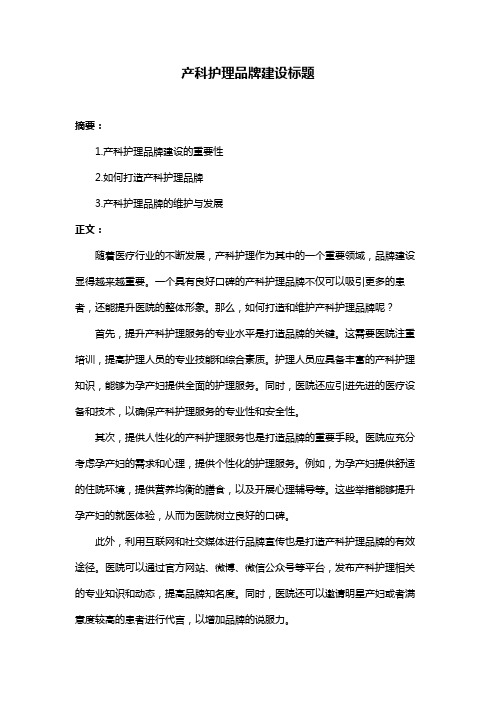 产科护理品牌建设标题

摘要：

1.产科护理品牌建设的重要性

2.如何打造产科护理品牌

3.产科护理品牌的维护与发展

正文：

随着医疗行业的不断发展，产科护理作为其中的一个重要领域，品牌建设显得越来越重要。一个具有良好口碑的产科护理品牌不仅可以吸引更多的患者，还能提升医院的整体形象。那么，如何打造和维护产科护理品牌呢？

首先，提升产科护理服务的专业水平是打造品牌的关键。这需要医院注重培训，提高护理人员的专业技能和综合素质。护理人员应具备丰富的产科护理知识，能够为孕产妇提供全面的护理服务。同时，医院还应引进先进的医疗设备和技术，以确保产科护理服务的专业性和安全性。

其次，提供人性化的产科护理服务也是打造品牌的重要手段。医院应充分考虑孕产妇的需求和心理，提供个性化的护理服务。例如，为孕产妇提供舒适的住院环境，提供营养均衡的膳食，以及开展心理辅导等。这些举措能够提升孕产妇的就医体验，从而为医院树立良好的口碑。

此外，利用互联网和社交媒体进行品牌宣传也是打造产科护理品牌的有效途径。医院可以通过官方网站、微博、微信公众号等平台，发布产科护理相关的专业知识和动态，提高品牌知名度。同时，医院还可以邀请明星产妇或者满意度较高的患者进行代言，以增加品牌的说服力。